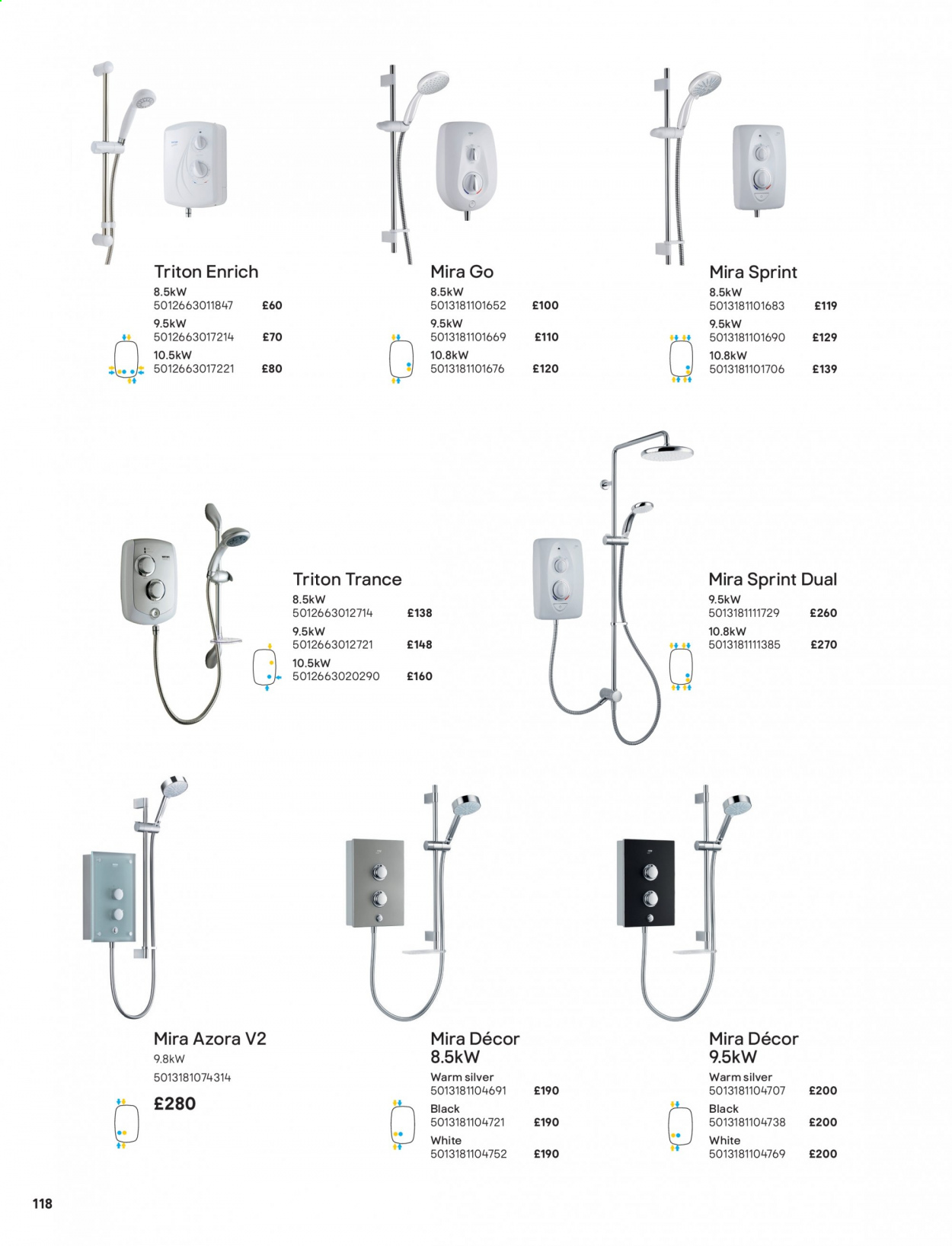 Triton Enrich
8.5kW
5012663011847 £60
9.5kW
5012663017214 £70
10.5kW
5012663017221 £80

Mira Go
8.5kW
5013181101652 £100
9.5kW
5013181101669 £110
10.8kW
5013181101676 £120

Mira Sprint
8.5kW
5013181101683 £119
9.5kW
5013181101690 £129
10.8kW
5013181101706 £139

Triton Trance
8.5kW
5012663012714 £138
9.5kW
5012663012721 £148
10.5kW
5012663020290 £160

Mira Sprint Dual
9.5kW
5013181111729 £260
10.8kW
5013181111385 £270

Mira Azora V2
9.8kW
5013181074314
£280

Mira Décor 8.5kW
Warm silver
5013181104691 £190
Black
5013181104721 £190
White
5013181104752 £190

Mira Décor 9.5kW
Warm silver
5013181104707 £200
Black
5013181104738 £200
White
5013181104769 £200

118